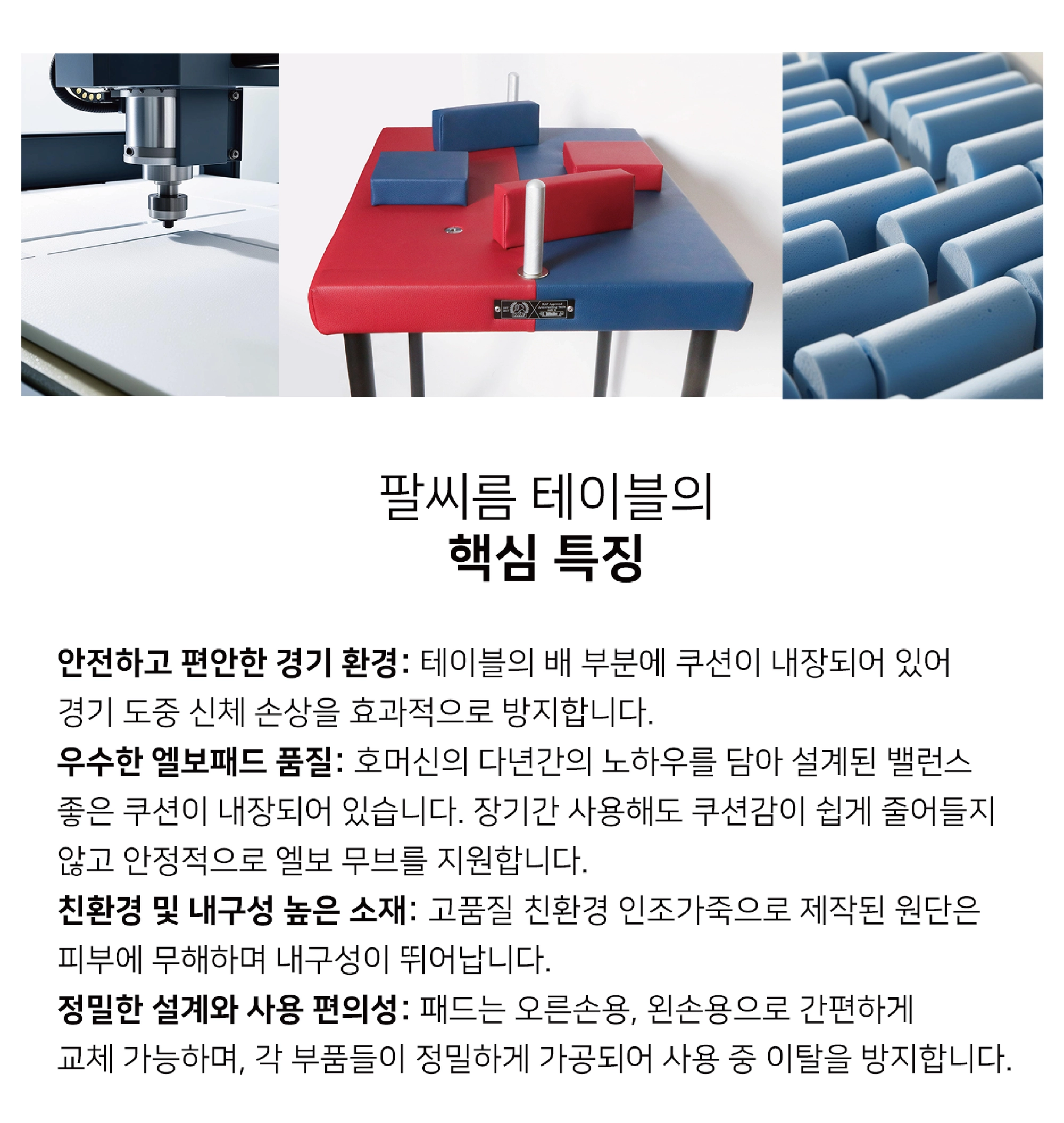 팔씨름 테이블의
핵심 특징

안전하고 편안한 경기 환경: 테이블의 배 부분에 쿠션이 내장되어 있어 경기 도중 신체 손상을 효과적으로 방지합니다.

우수한 엘보패드 품질: 호머신의 다년간의 노하우를 담아 설계된 밸런스 좋은 쿠션이 내장되어 있습니다. 장기간 사용해도 쿠션감이 쉽게 줄어들지 않고 안정적으로 엘보 무브를 지원합니다.

친환경 및 내구성 높은 소재: 고품질 친환경 인조가죽으로 제작된 원단은 피부에 무해하며 내구성이 뛰어납니다.

정밀한 설계와 사용 편의성: 패드는 오른손용, 왼손용으로 간편하게 교체 가능하며, 각 부품들이 정밀하게 가공되어 사용 중 이탈을 방지합니다.